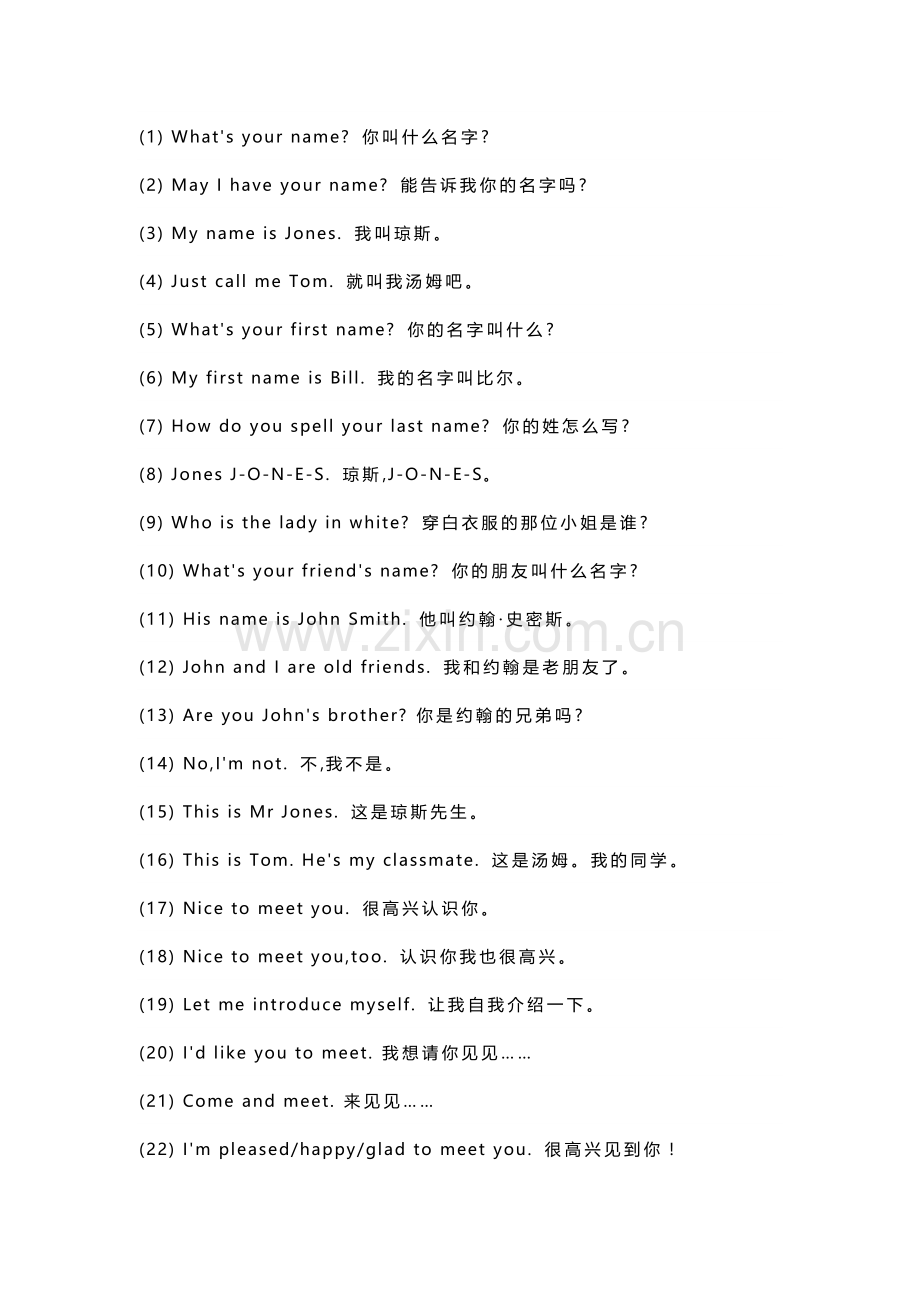 (1) What's your name? 你叫什么名字?

(2) May I have your name? 能告诉我你的名字吗?

(3) My name is Jones. 我叫琼斯。

(4) Just call me Tom. 就叫我汤姆吧。

(5) What's your first name? 你的名字叫什么?

(6) My first name is Bill. 我的名字叫比尔。

(7) How do you spell your last name? 你的姓怎么写?

(8) Jones J-O-N-E-S. 琼斯,J-O-N-E-S。

(9) Who is the lady in white? 穿白衣服的那位小姐是谁?

(10) What's your friend's name? 你的朋友叫什么名字?

(11) His name is John Smith. 他叫约翰·史密斯。

(12) John and I are old friends. 我和约翰是老朋友了。

(13) Are you John's brother? 你是约翰的兄弟吗?

(14) No,I'm not. 不,我不是。

(15) This is Mr Jones. 这是琼斯先生。

(16) This is Tom. He's my classmate. 这是汤姆。我的同学。

(17) Nice to meet you. 很高兴认识你。

(18) Nice to meet you,too. 认识你我也很高兴。

(19) Let me introduce myself. 让我自我介绍一下。

(20) I'd like you to meet. 我想请你见见……

(21) Come and meet. 来见见……

(22) I'm pleased/happy/glad to meet you. 很高兴见到你!

www.zixin.com.cn